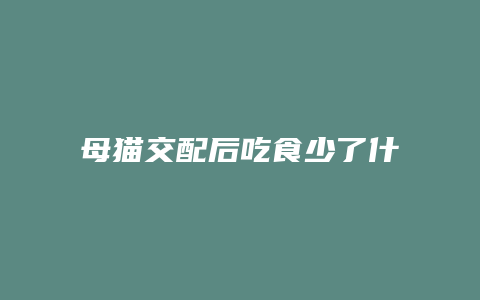 母猫交配后吃食少了什